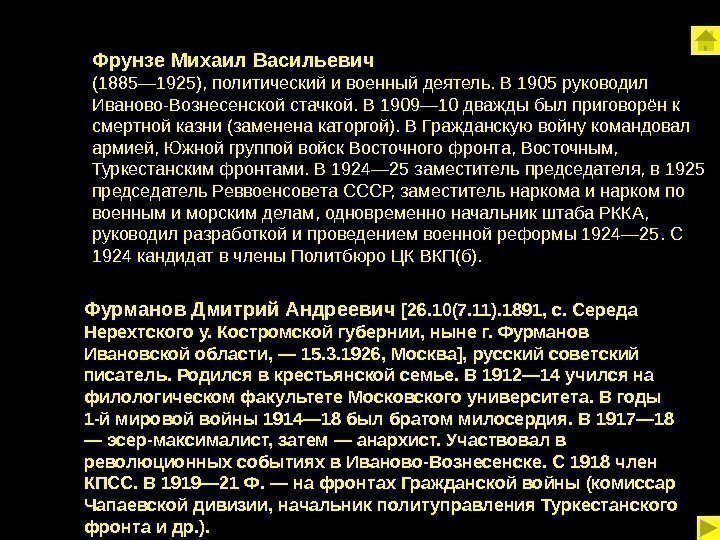 Фрунзе Михаил Васильевич
(1885—1925), политический и военный деятель. В 1905 руководил Иваново-Вознесенской стачкой. В 1909—10 дважды был приговорён к смертной казни (заменена каторгой). В Гражданскую войну командовал армией, Южной группой войск Восточного фронта, Восточным, Туркестанским фронтами. В 1924—25 заместитель председателя, в 1925 председатель Реввоенсовета СССР, заместитель наркома и нарком по военным и морским делам, одновременно начальник штаба РККА, руководил разработкой и проведением военной реформы 1924—25. С 1924 кандидат в члены Политбюро ЦК ВКП(б).

Фурманов Дмитрий Андреевич [26.10(7.11).1891, с. Середа Нерехтского у. Костромской губернии, ныне г. Фурманов Ивановской области, — 15.3.1926, Москва], русский советский писатель. Родился в крестьянской семье. В 1912—14 учился на филологическом факультете Московского университета. В годы 1-й мировой войны 1914—18 был братом милосердия. В 1917—18 — эсер-максималист, затем — анархист. Участвовал в революционных событиях в Иваново-Вознесенске. С 1918 член КПСС. В 1919—21 Ф. — на фронтах Гражданской войны (комиссар Чапаевской дивизии, начальник политуправления Туркестанского фронта и др.).